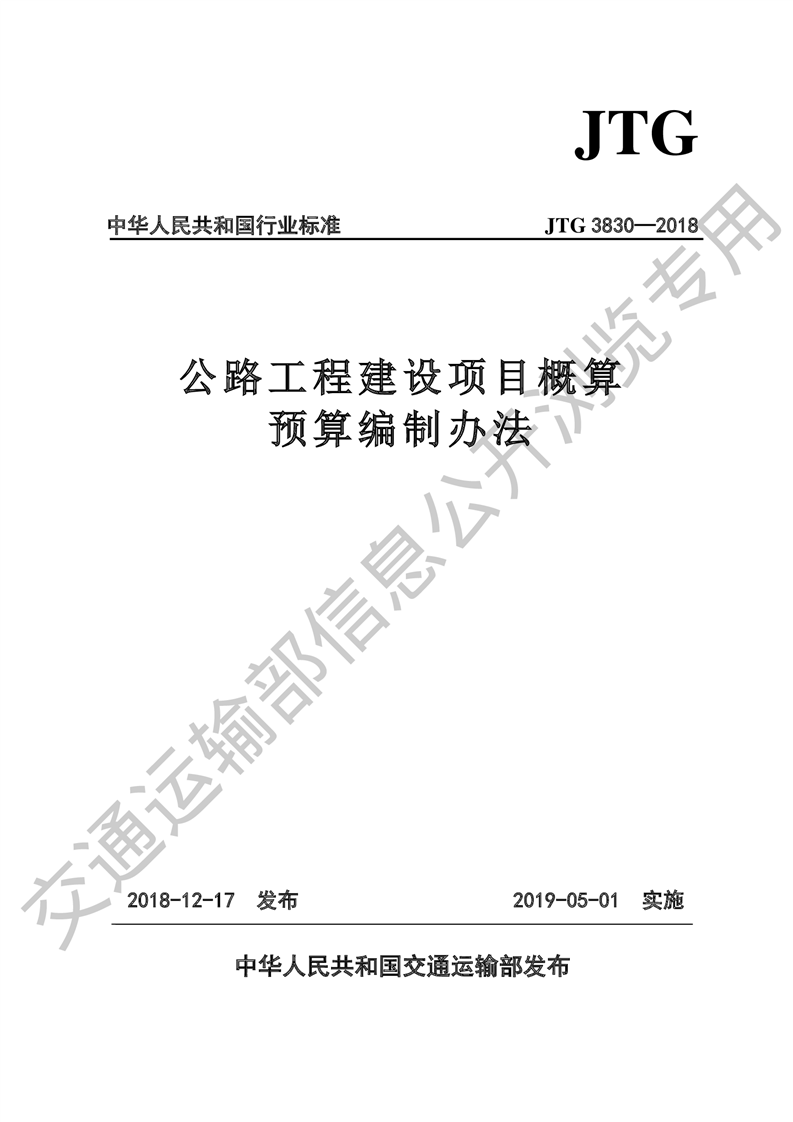 JTG

中华人民共和国行业标准 JTG 3830—2018

公路工程建设项目概算
预算编制办法

2018-12-17 发布 2019-05-01 实施

中华人民共和国交通运输部发布

交通运输部信息公开浏览专用